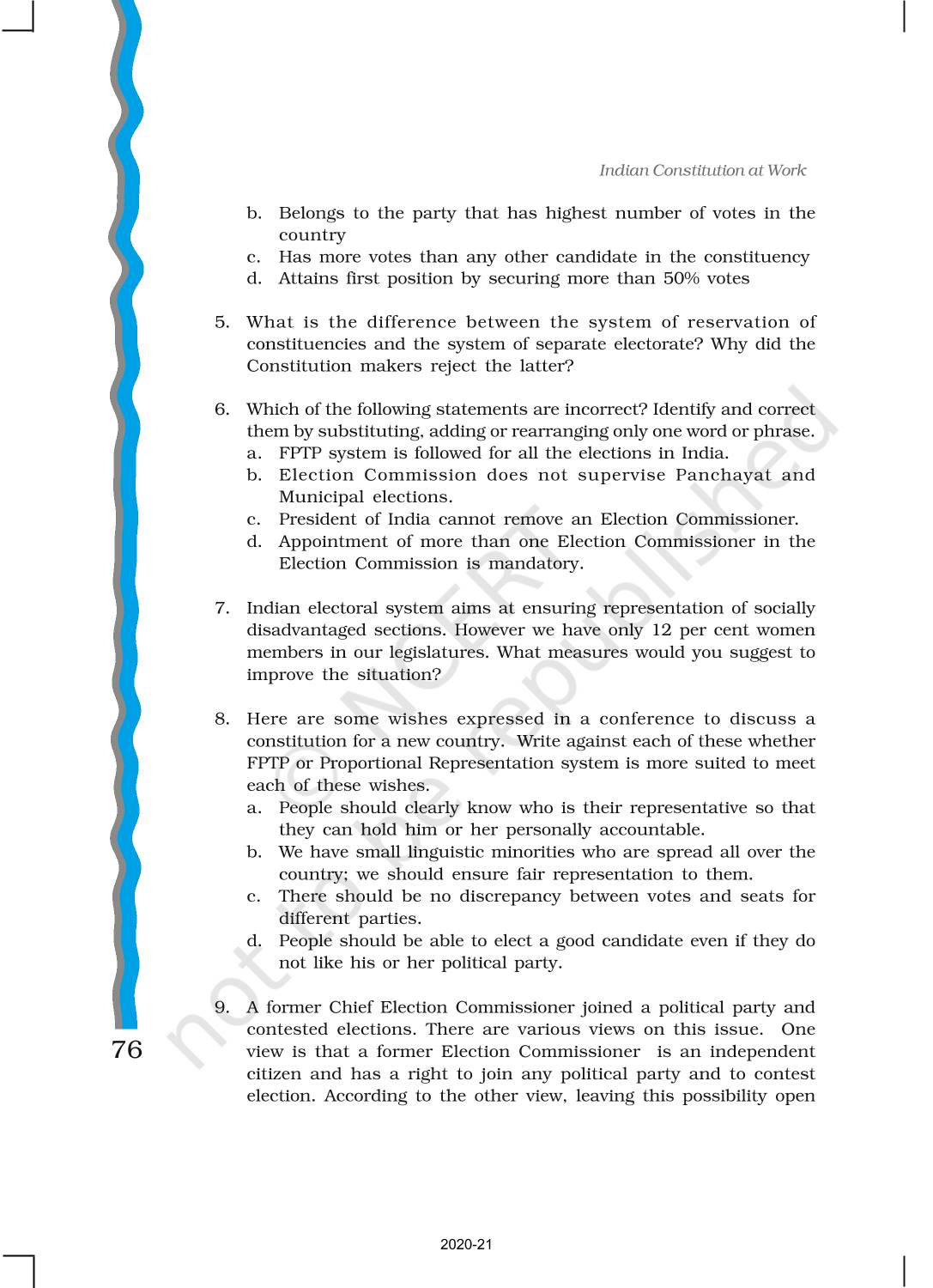 Indian Constitution at Work

b. Belongs to the party that has highest number of votes in the country
c. Has more votes than any other candidate in the constituency
d. Attains first position by securing more than 50% votes

5. What is the difference between the system of reservation of constituencies and the system of separate electorate? Why did the Constitution makers reject the latter?

6. Which of the following statements are incorrect? Identify and correct them by substituting, adding or rearranging only one word or phrase.
a. FPTP system is followed for all the elections in India.
b. Election Commission does not supervise Panchayat and Municipal elections.
c. President of India cannot remove an Election Commissioner.
d. Appointment of more than one Election Commissioner in the Election Commission is mandatory.

7. Indian electoral system aims at ensuring representation of socially disadvantaged sections. However we have only 12 per cent women members in our legislatures. What measures would you suggest to improve the situation?

8. Here are some wishes expressed in a conference to discuss a constitution for a new country. Write against each of these whether FPTP or Proportional Representation system is more suited to meet each of these wishes.
a. People should clearly know who is their representative so that they can hold him or her personally accountable.
b. We have small linguistic minorities who are spread all over the country; we should ensure fair representation to them.
c. There should be no discrepancy between votes and seats for different parties.
d. People should be able to elect a good candidate even if they do not like his or her political party.

9. A former Chief Election Commissioner joined a political party and contested elections. There are various views on this issue. One view is that a former Election Commissioner is an independent citizen and has a right to join any political party and to contest election. According to the other view, leaving this possibility open

76

© NCERT not to be republished

2020-21